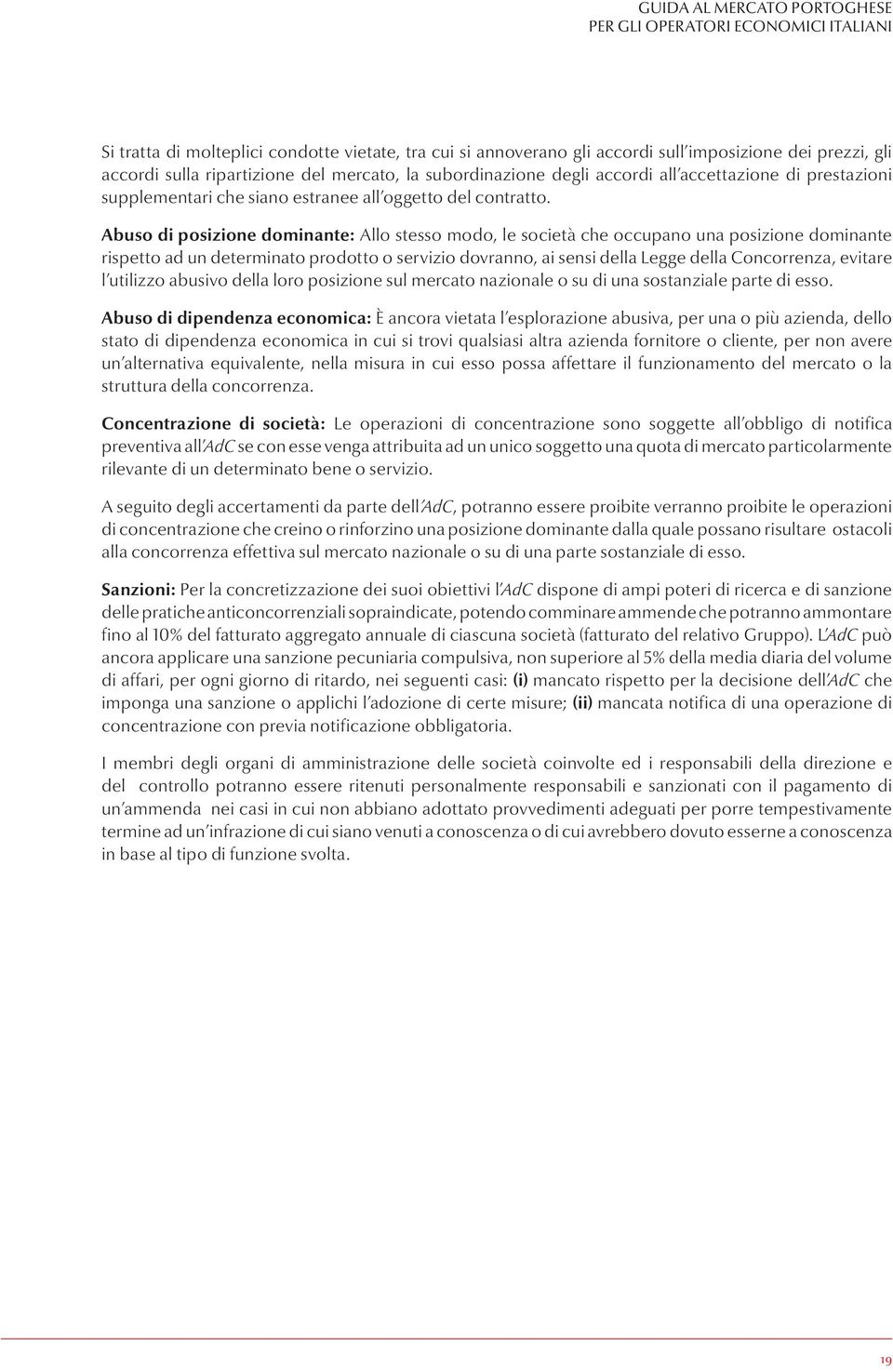 GUIDA AL MERCATO PORTOGHESE
PER GLI OPERATORI ECONOMICI ITALIANI

Si tratta di molteplici condotte vietate, tra cui si annoverano gli accordi sull'imposizione dei prezzi, gli accordi sulla ripartizione del mercato, la subordinazione degli accordi all'accettazione di prestazioni supplementari che siano estranee all'oggetto del contratto.

Abuso di posizione dominante: Allo stesso modo, le società che occupano una posizione dominante rispetto ad un determinato prodotto o servizio dovranno, ai sensi della Legge della Concorrenza, evitare l'utilizzo abusivo della loro posizione sul mercato nazionale o su di una sostanziale parte di esso.

Abuso di dipendenza economica: È ancora vietata l'esplorazione abusiva, per una o più azienda, dello stato di dipendenza economica in cui si trovi qualsiasi altra azienda fornitore o cliente, per non avere un'alternativa equivalente, nella misura in cui esso possa affettare il funzionamento del mercato o la struttura della concorrenza.

Concentrazione di società: Le operazioni di concentrazione sono soggette all'obbligo di notifica preventiva all'AdC se con esse venga attribuita ad un unico soggetto una quota di mercato particolarmente rilevante di un determinato bene o servizio.

A seguito degli accertamenti da parte dell'AdC, potranno essere proibite verranno proibite le operazioni di concentrazione che creino o rinforzino una posizione dominante dalla quale possano risultare ostacoli alla concorrenza effettiva sul mercato nazionale o su di una parte sostanziale di esso.

Sanzioni: Per la concretizzazione dei suoi obiettivi l'AdC dispone di ampi poteri di ricerca e di sanzione delle pratiche anticoncorrenziali sopraindicate, potendo comminare ammende che potranno ammontare fino al 10% del fatturato aggregato annuale di ciascuna società (fatturato del relativo Gruppo). L'AdC può ancora applicare una sanzione pecuniaria compulsiva, non superiore al 5% della media diaria del volume di affari, per ogni giorno di ritardo, nei seguenti casi: (i) mancato rispetto per la decisione dell'AdC che imponga una sanzione o applichi l'adozione di certe misure; (ii) mancata notifica di una operazione di concentrazione con previa notificazione obbligatoria.

I membri degli organi di amministrazione delle società coinvolte ed i responsabili della direzione e del controllo potranno essere ritenuti personalmente responsabili e sanzionati con il pagamento di un'ammenda nei casi in cui non abbiano adottato provvedimenti adeguati per porre tempestivamente termine ad un'infrazione di cui siano venuti a conoscenza o di cui avrebbero dovuto esserne a conoscenza in base al tipo di funzione svolta.

19